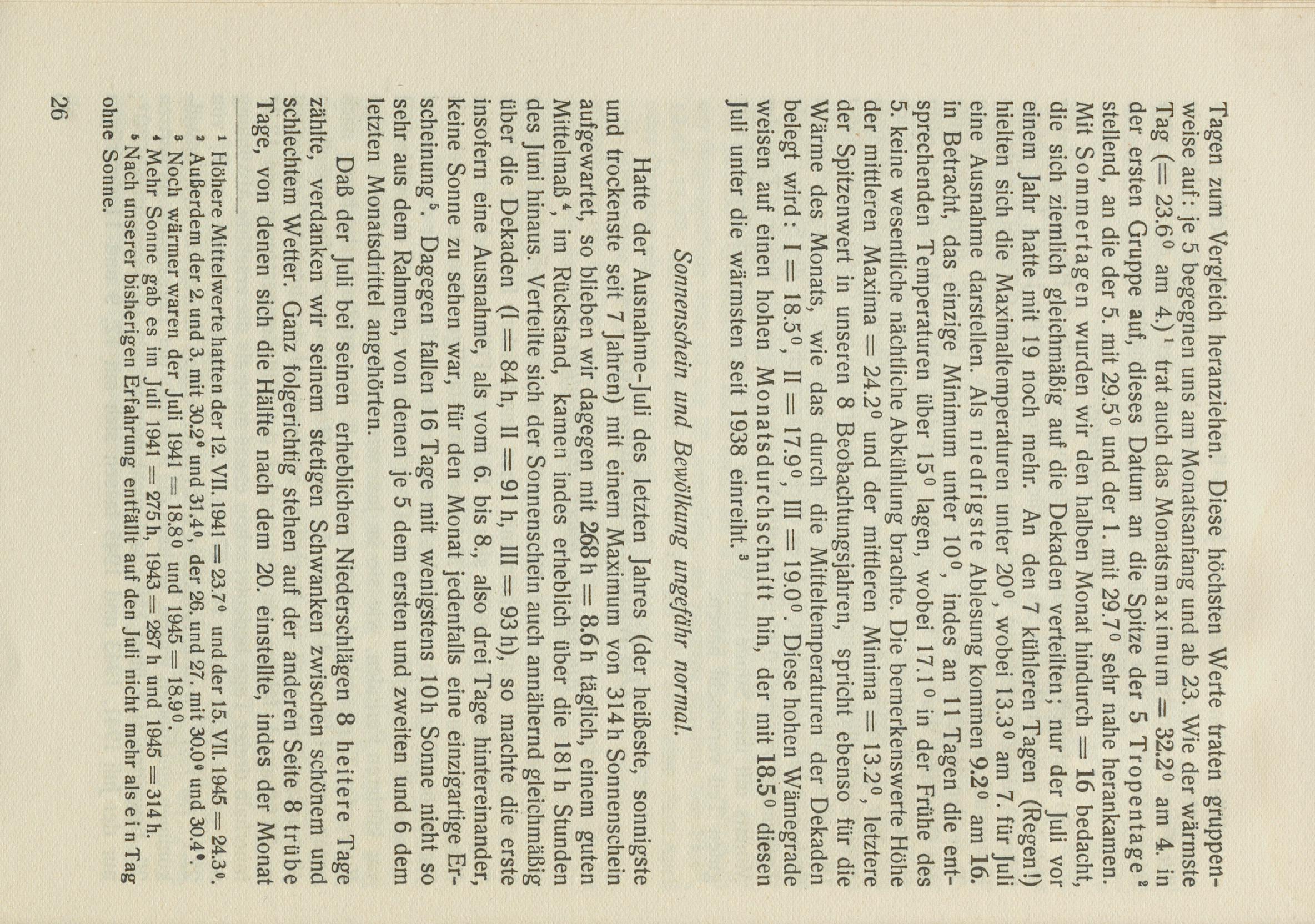 Tagen zum Vergleich heranziehen. Diese höchsten Werte traten gruppenweise auf: je 5 begegnen uns am Monatsanfang und ab 23. Wie der wärmste Tag (= 23.6$^0$ am 4.)$^1$ trat auch das Monatsmaximum = 32.2$^0$ am 4. in der ersten Gruppe auf, dieses Datum an die Spitze der 5 Tropentage$^2$ stellend, an die der 5. mit 29.5$^0$ und der 1. mit 29.7$^0$ sehr nahe herankamen. Mit Sommertagen wurden wir den halben Monat hindurch = 16 bedacht, die sich ziemlich gleichmäßig auf die Dekaden verteilten; nur der Juli vor einem Jahr hatte mit 19 noch mehr. An den 7 kühleren Tagen (Regen!) hielten sich die Maximaltemperaturen unter 20$^0$, wobei 13.3$^0$ am 7. für Juli eine Ausnahme darstellen. Als niedrigste Ablesung kommen 9.2$^0$ am 16. in Betracht, das einzige Minimum unter 10$^0$, indes an 11 Tagen die entsprechenden Temperaturen über 15$^0$ lagen, wobei 17.1$^0$ in der Frühe des 5. keine wesentliche nächtliche Abkühlung brachte. Die bemerkenswerte Höhe der mittleren Maxima = 24.2$^0$ und der mittleren Minima = 13.2$^0$, letztere der Spitzenwert in unseren 8 Beobachtungsjahren, spricht ebenso für die Wärme des Monats, wie das durch die Mitteltemperaturen der Dekaden belegt wird: I = 18.5$^0$, II = 17.9$^0$, III = 19.0$^0$. Diese hohen Wämegrade weisen auf einen hohen Monatsdurchschnitt hin, der mit 18.5$^0$ diesen Juli unter die wärmsten seit 1938 einreiht.$^3$

Sonnenschein und Bewölkung ungefähr normal.

Hatte der Ausnahme-Juli des letzten Jahres (der heißeste, sonnigste und trockenste seit 7 Jahren) mit einem Maximum von 314 h Sonnenschein aufgewartet, so blieben wir dagegen mit 268 h = 8.6 h täglich, einem guten Mittelmaß$^4$, im Rückstand, kamen indes erheblich über die 181 h Stunden des Juni hinaus. Verteilte sich der Sonnenschein auch annähernd gleichmäßig über die Dekaden (I = 84 h, II = 91 h, III = 93 h), so machte die erste insofern eine Ausnahme, als vom 6. bis 8., also drei Tage hintereinander, keine Sonne zu sehen war, für den Monat jedenfalls eine einzigartige Erscheinung$^5$. Dagegen fallen 16 Tage mit wenigstens 10 h Sonne nicht so sehr aus dem Rahmen, von denen je 5 dem ersten und zweiten und 6 dem letzten Monatsdrittel angehörten.

Daß der Juli bei seinen erheblichen Niederschlägen 8 heitere Tage zählte, verdanken wir seinem stetigen Schwanken zwischen schönem und schlechtem Wetter. Ganz folgerichtig stehen auf der anderen Seite 8 trübe Tage, von denen sich die Hälfte nach dem 20. einstellte, indes der Monat

$^1$ Höhere Mittelwerte hatten der 12. VII. 1941 = 23.7$^0$ und der 15. VII. 1945 = 24.3$^0$.
$^2$ Außerdem der 2. und 3. mit 30.2$^0$ und 31.4$^0$, der 26. und 27. mit 30.0$^0$ und 30.4$^0$.
$^3$ Noch wärmer waren der Juli 1941 = 18.8$^0$ und 1945 = 18.9$^0$.
$^4$ Mehr Sonne gab es im Juli 1941 = 275 h, 1943 = 287 h und 1945 = 314 h.
$^5$ Nach unserer bisherigen Erfahrung entfällt auf den Juli nicht mehr als ein Tag ohne Sonne.

26